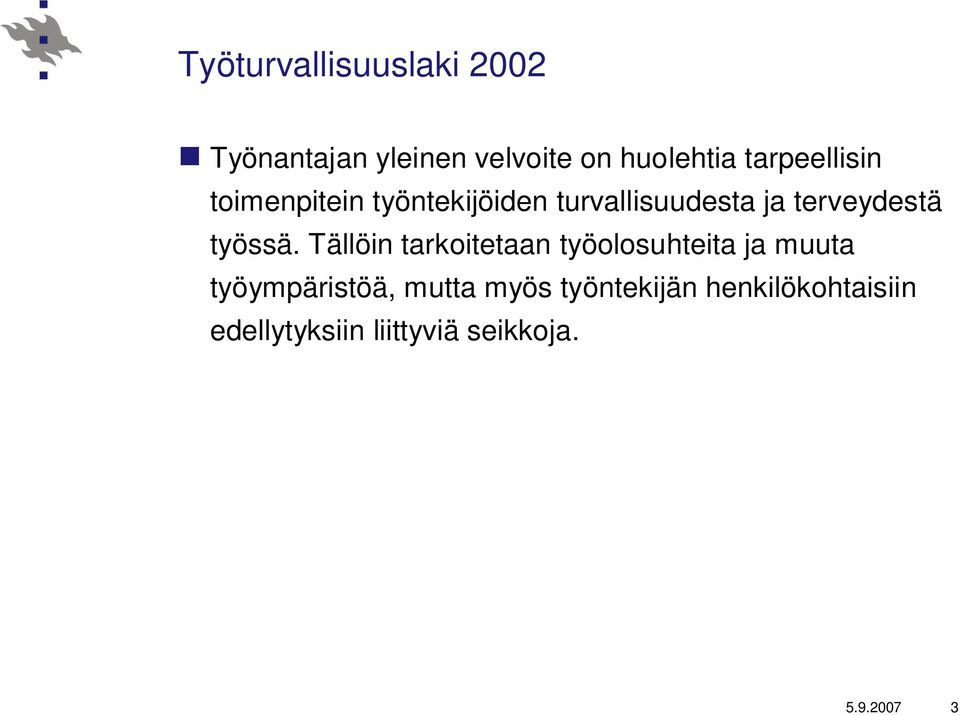 Työturvallisuuslaki 2002

Työnantajan yleinen velvoite on huolehtia tarpeellisin toimenpitein työntekijöiden turvallisuudesta ja terveydestä työssä. Tällöin tarkoitetaan työolosuhteita ja muuta työympäristöä, mutta myös työntekijän henkilökohtaisiin edellytyksiin liittyviä seikkoja.

5.9.2007 3